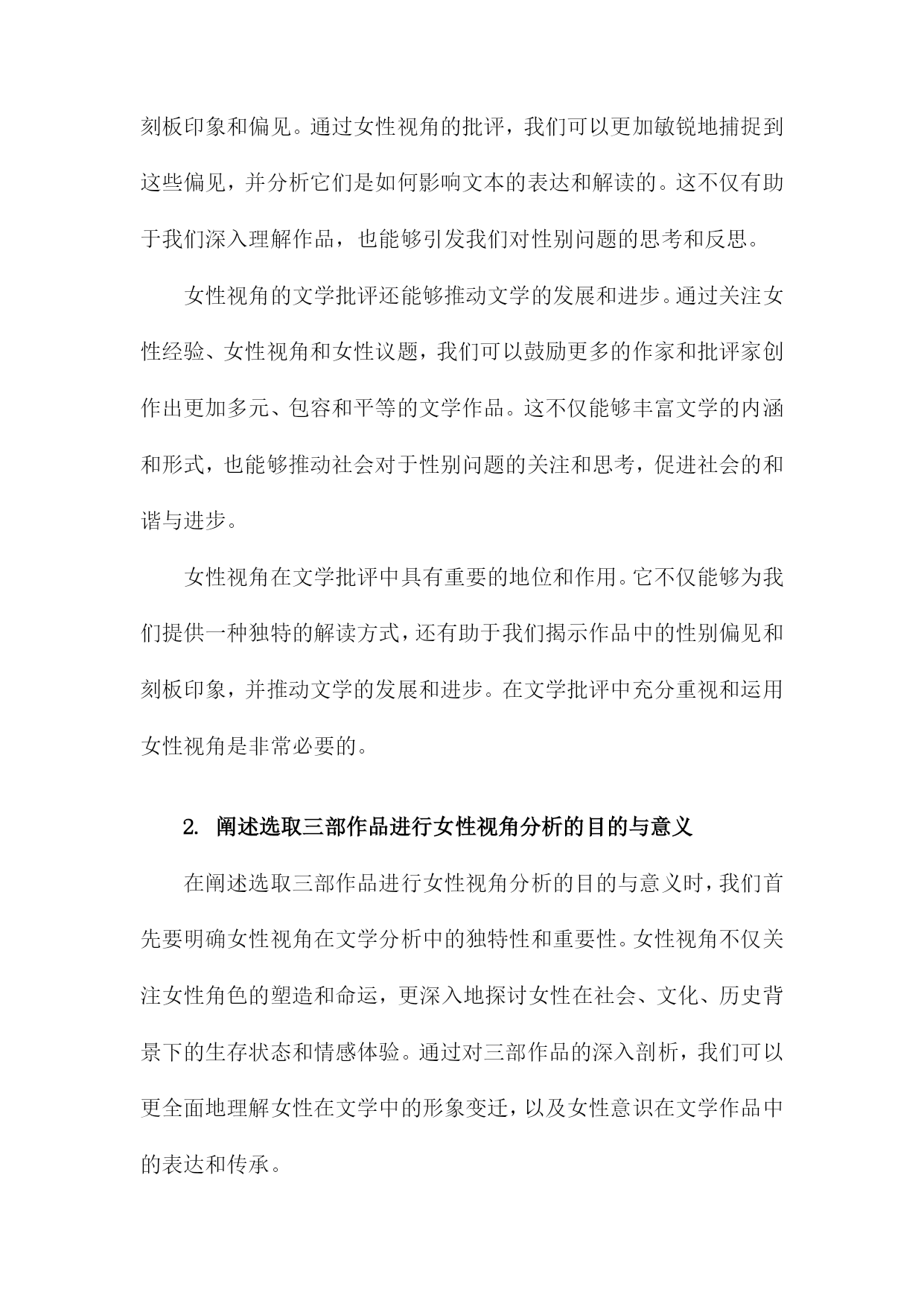 刻板印象和偏见。通过女性视角的批评，我们可以更加敏锐地捕捉到这些偏见，并分析它们是如何影响文本的表达和解读的。这不仅有助于我们深入理解作品，也能够引发我们对性别问题的思考和反思。

女性视角的文学批评还能够推动文学的发展和进步。通过关注女性经验、女性视角和女性议题，我们可以鼓励更多的作家和批评家创作出更加多元、包容和平等的文学作品。这不仅能够丰富文学的内涵和形式，也能够推动社会对于性别问题的关注和思考，促进社会的和谐与进步。

女性视角在文学批评中具有重要的地位和作用。它不仅能够为我们提供一种独特的解读方式，还有助于我们揭示作品中的性别偏见和刻板印象，并推动文学的发展和进步。在文学批评中充分重视和运用女性视角是非常必要的。

2. 阐述选取三部作品进行女性视角分析的目的与意义

在阐述选取三部作品进行女性视角分析的目的与意义时，我们首先要明确女性视角在文学分析中的独特性和重要性。女性视角不仅关注女性角色的塑造和命运，更深入地探讨女性在社会、文化、历史背景下的生存状态和情感体验。通过对三部作品的深入剖析，我们可以更全面地理解女性在文学中的形象变迁，以及女性意识在文学作品中的表达和传承。